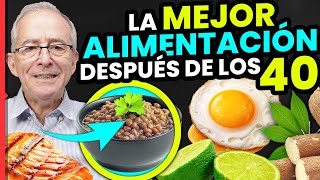 LA MEJOR
ALIMENTACIÓN
DESPUÉS DE LOS 40